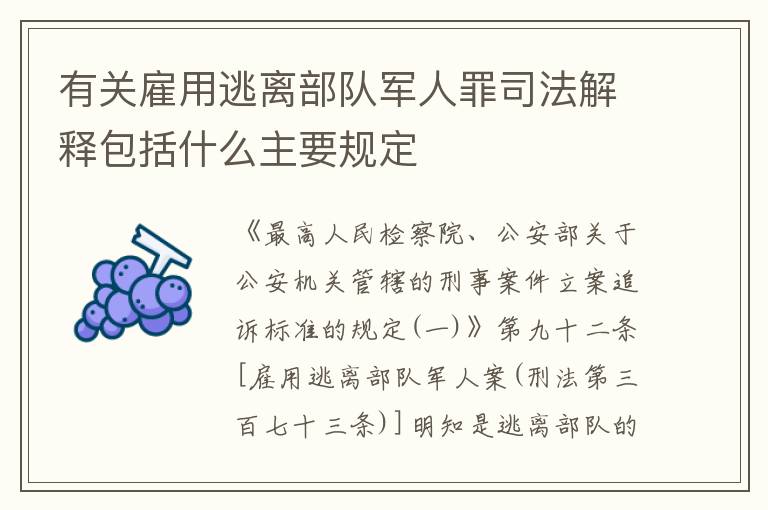 有关雇用逃离部队军人罪司法解释包括什么主要规定

《最高人民检察院、公安部关于公安机关管辖的刑事案件立案追诉标准的规定(一)》第九十二条[雇用逃离部队军人案(刑法第三百七十三条)]明知是逃离部队的